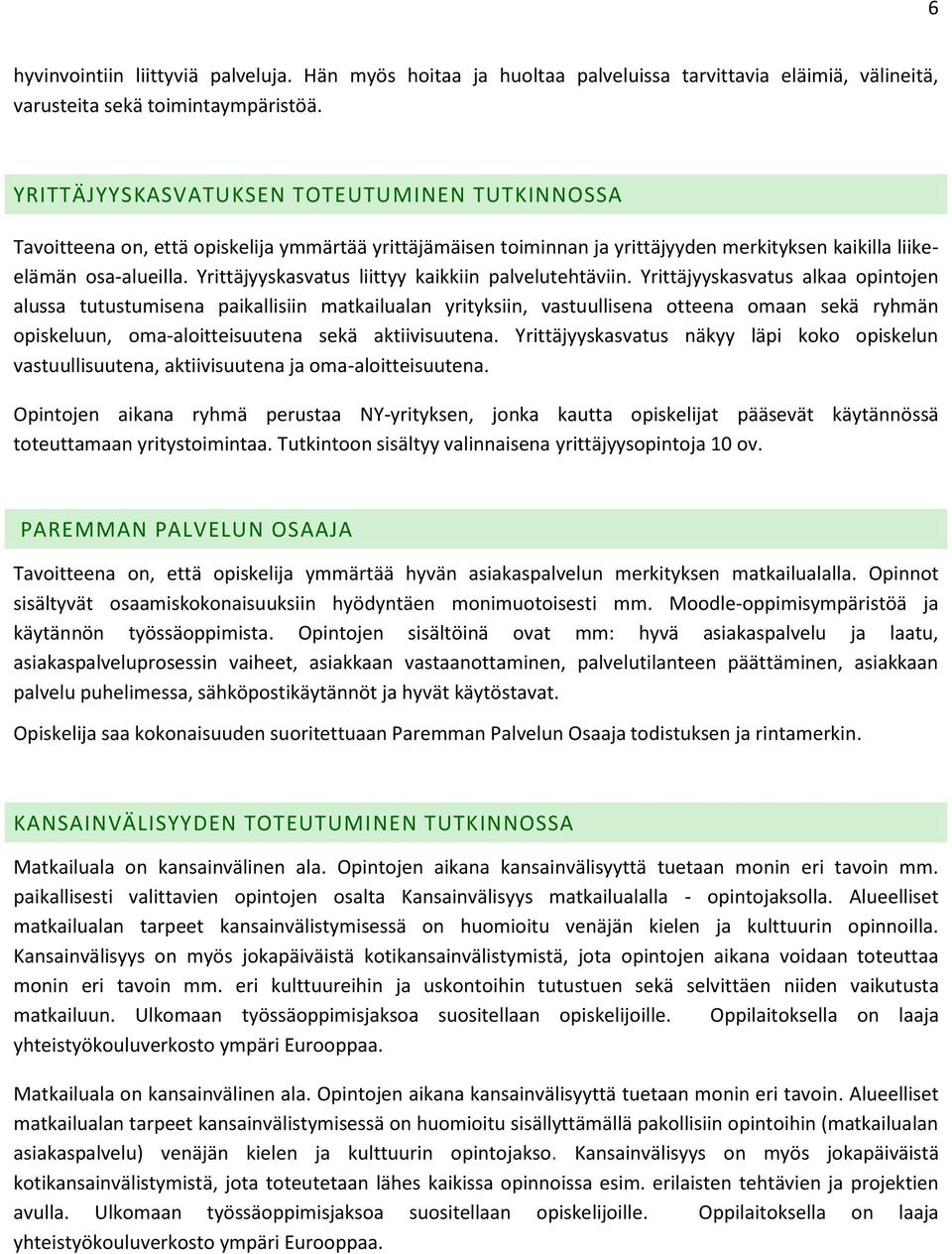 6

hyvinvointiin liittyviä palveluja. Hän myös hoitaa ja huoltaa palveluissa tarvittavia eläimiä, välineitä, varusteita sekä toimintaympäristöä.

YRITTÄJYYSKASVATUKSEN TOTEUTUMINEN TUTKINNOSSA

Tavoitteena on, että opiskelija ymmärtää yrittäjämäisen toiminnan ja yrittäjyyden merkityksen kaikilla liikeelämän osa-alueilla. Yrittäjyyskasvatus liittyy kaikkiin palvelutehtäviin. Yrittäjyyskasvatus alkaa opintojen alussa tutustumisena paikallisiin matkailualan yrityksiin, vastuullisena otteena omaan sekä ryhmän opiskeluun, oma-aloitteisuutena sekä aktiivisuutena. Yrittäjyyskasvatus näkyy läpi koko opiskelun vastuullisuutena, aktiivisuutena ja oma-aloitteisuutena.

Opintojen aikana ryhmä perustaa NY-yrityksen, jonka kautta opiskelijat pääsevät käytännössä toteuttamaan yritystoimintaa. Tutkintoon sisältyy valinnaisena yrittäjyysopintoja 10 ov.

PAREMMAN PALVELUN OSAAJA

Tavoitteena on, että opiskelija ymmärtää hyvän asiakaspalvelun merkityksen matkailualalla. Opinnot sisältyvät osaamiskokonaisuuksiin hyödyntäen monimuotoisesti mm. Moodle-oppimisympäristöä ja käytännön työssäoppimista. Opintojen sisältöinä ovat mm: hyvä asiakaspalvelu ja laatu, asiakaspalveluprosessin vaiheet, asiakkaan vastaanottaminen, palvelutilanteen päättäminen, asiakkaan palvelu puhelimessa, sähköpostikäytännöt ja hyvät käytöstavat.

Opiskelija saa kokonaisuuden suoritettuaan Paremman Palvelun Osaaja todistuksen ja rintamerkin.

KANSAINVÄLISYYDEN TOTEUTUMINEN TUTKINNOSSA

Matkailuala on kansainvälinen ala. Opintojen aikana kansainvälisyyttä tuetaan monin eri tavoin mm. paikallisesti valittavien opintojen osalta Kansainvälisyys matkailualalla - opintojaksolla. Alueelliset matkailualan tarpeet kansainvälistymisessä on huomioitu venäjän kielen ja kulttuurin opinnoilla. Kansainvälisyys on myös jokapäiväistä kotikansainvälistymistä, jota opintojen aikana voidaan toteuttaa monin eri tavoin mm. eri kulttuureihin ja uskontoihin tutustuen sekä selvittäen niiden vaikutusta matkailuun. Ulkomaan työssäoppimisjaksoa suositellaan opiskelijoille. Oppilaitoksella on laaja yhteistyökouluverkosto ympäri Eurooppaa.

Matkailuala on kansainvälinen ala. Opintojen aikana kansainvälisyyttä tuetaan monin eri tavoin. Alueelliset matkailualan tarpeet kansainvälistymisessä on huomioitu sisällyttämällä pakollisiin opintoihin (matkailualan asiakaspalvelu) venäjän kielen ja kulttuurin opintojakso. Kansainvälisyys on myös jokapäiväistä kotikansainvälistymistä, jota toteutetaan lähes kaikissa opinnoissa esim. erilaisten tehtävien ja projektien avulla. Ulkomaan työssäoppimisjaksoa suositellaan opiskelijoille. Oppilaitoksella on laaja yhteistyökouluverkosto ympäri Eurooppaa.